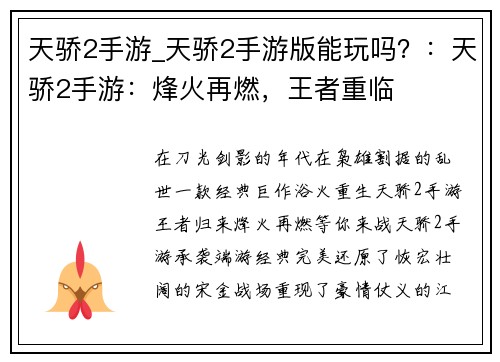 天骄2手游_天骄2手游版能玩吗？：天骄2手游：烽火再燃，王者重临

在刀光剑影的年代在枭雄割据的乱世一款经典巨作浴火重生天骄2手游王者归来烽火再燃等你来战天骄2手游承袭端游经典完美还原了恢宏壮阔的宋金战场重现了豪情仗义的江